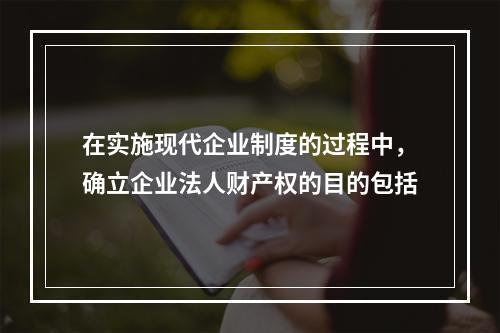 在实施现代企业制度的过程中，确立企业法人财产权的目的包括